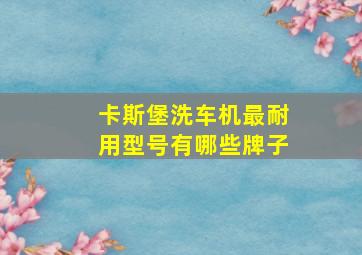 卡斯堡洗车机最耐用型号有哪些牌子